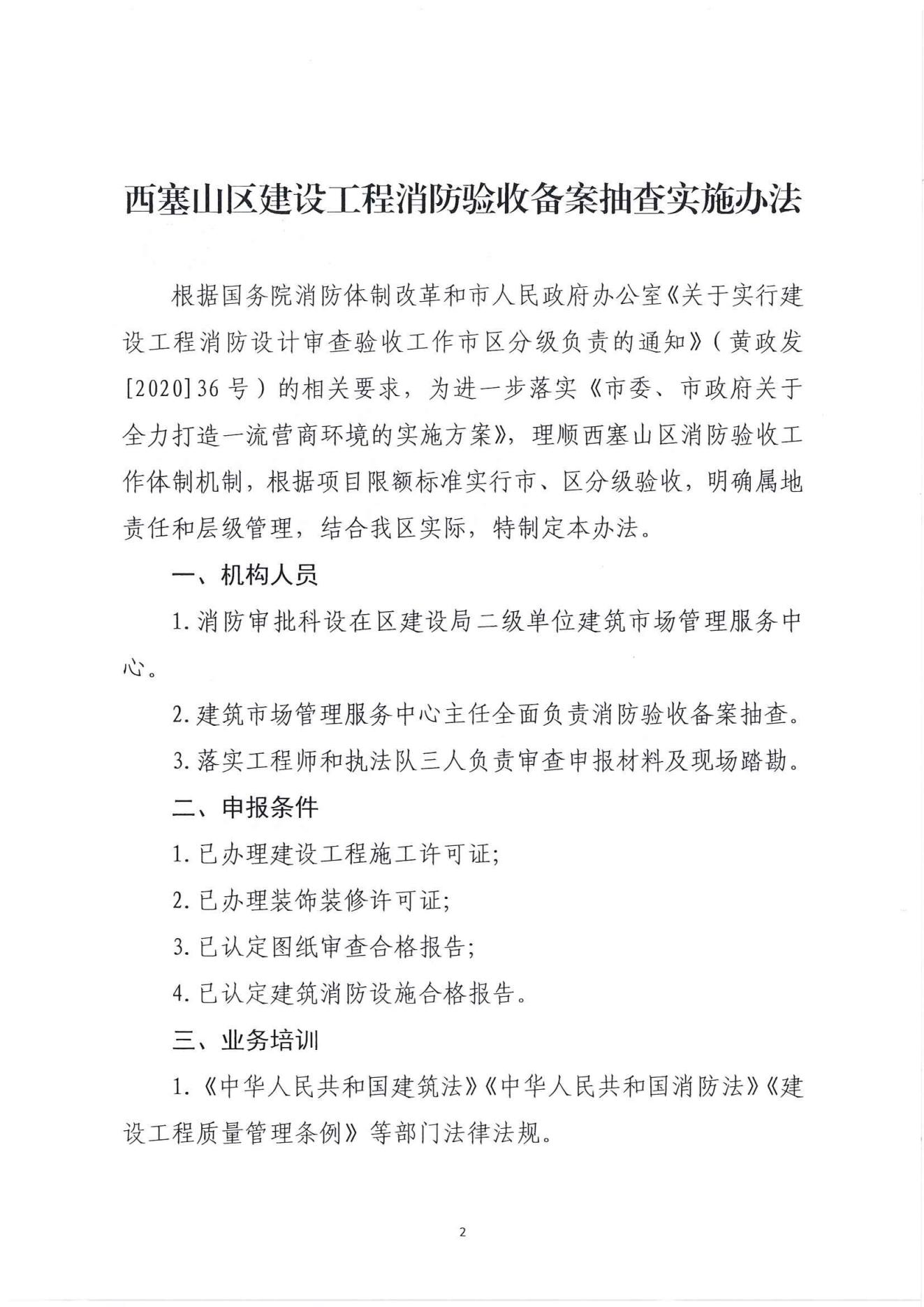 西塞山区建设工程消防验收备案抽查实施办法

根据国务院消防体制改革和市人民政府办公室《关于实行建设工程消防设计审查验收工作市区分级负责的通知》（黄政发[2020]36号）的相关要求，为进一步落实《市委、市政府关于全力打造一流营商环境的实施方案》，理顺西塞山区消防验收工作体制机制，根据项目限额标准实行市、区分级验收，明确属地责任和层级管理，结合我区实际，特制定本办法。

一、机构人员

1.消防审批科设在区建设局二级单位建筑市场管理服务中心。

2.建筑市场管理服务中心主任全面负责消防验收备案抽查。

3.落实工程师和执法队三人负责审查申报材料及现场踏勘。

二、申报条件

1.已办理建设工程施工许可证；

2.已办理装饰装修许可证；

3.已认定图纸审查合格报告；

4.已认定建筑消防设施合格报告。

三、业务培训

1.《中华人民共和国建筑法》《中华人民共和国消防法》《建设工程质量管理条例》等部门法律法规。

2